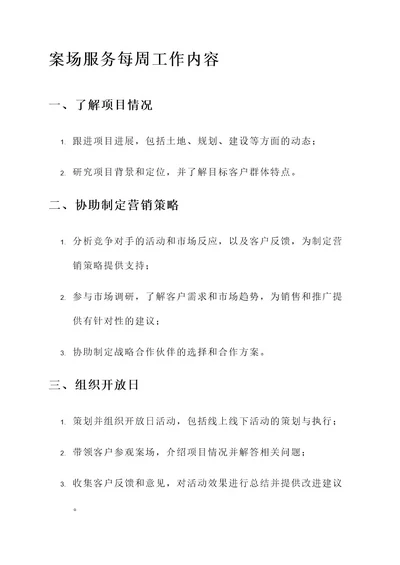 案场服务每周工作内容

一、了解项目情况

1. 跟进项目进展，包括土地、规划、建设等方面的动态；

2. 研究项目背景和定位，并了解目标客户群体特点。

二、协助制定营销策略

1. 分析竞争对手的活动和市场反应，以及客户反馈，为制定营销策略提供支持；

2. 参与市场调研，了解客户需求和市场趋势，为销售和推广提供有针对性的建议；

3. 协助制定战略合作伙伴的选择和合作方案。

三、组织开放日

1. 策划并组织开放日活动，包括线上线下活动的策划与执行；

2. 带领客户参观案场，介绍项目情况并解答相关问题；

3. 收集客户反馈和意见，对活动效果进行总结并提供改进建议。